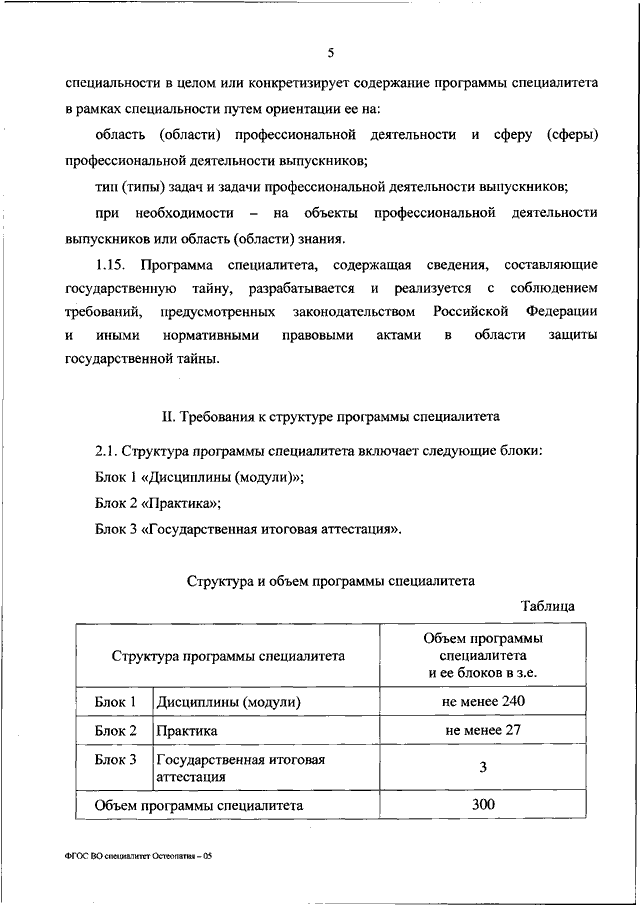 5

специальности в целом или конкретизирует содержание программы специалитета в рамках специальности путем ориентации ее на:

область (области) профессиональной деятельности и сферу (сферы) профессиональной деятельности выпускников;

тип (типы) задач и задачи профессиональной деятельности выпускников;

при необходимости – на объекты профессиональной деятельности выпускников или область (области) знания.

1.15. Программа специалитета, содержащая сведения, составляющие государственную тайну, разрабатывается и реализуется с соблюдением требований, предусмотренных законодательством Российской Федерации и иными нормативными правовыми актами в области защиты государственной тайны.

II. Требования к структуре программы специалитета

2.1. Структура программы специалитета включает следующие блоки:

Блок 1 «Дисциплины (модули)»;

Блок 2 «Практика»;

Блок 3 «Государственная итоговая аттестация».

Структура и объем программы специалитета

Таблица

| Структура программы специалитета | | Объем программы специалитета и ее блоков в з.е. |
|---|---|---|
| Блок 1 | Дисциплины (модули) | не менее 240 |
| Блок 2 | Практика | не менее 27 |
| Блок 3 | Государственная итоговая аттестация | 3 |
| Объем программы специалитета | | 300 |

ФГОС ВО специалитет Остеопатия – 05